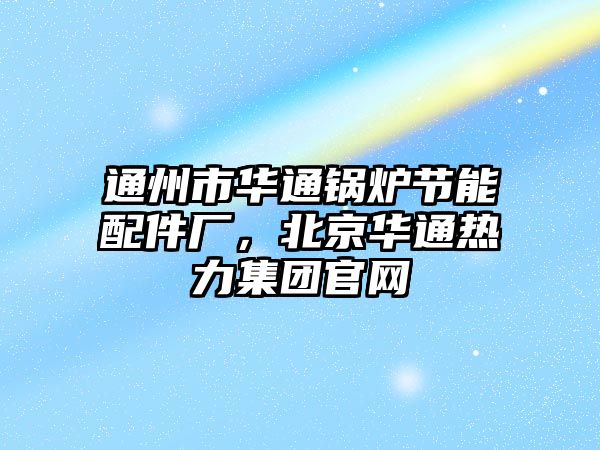 通州市华通锅炉节能配件厂，北京华通热力集团官网